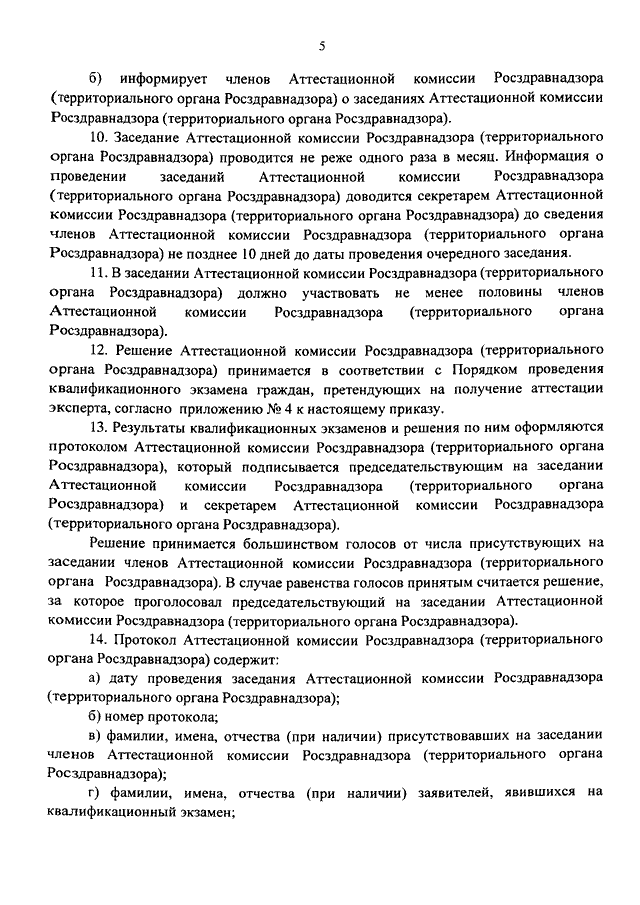 5

б) информирует членов Аттестационной комиссии Росздравнадзора (территориального органа Росздравнадзора) о заседаниях Аттестационной комиссии Росздравнадзора (территориального органа Росздравнадзора).

10. Заседание Аттестационной комиссии Росздравнадзора (территориального органа Росздравнадзора) проводится не реже одного раза в месяц. Информация о проведении заседаний Аттестационной комиссии Росздравнадзора (территориального органа Росздравнадзора) доводится секретарем Аттестационной комиссии Росздравнадзора (территориального органа Росздравнадзора) до сведения членов Аттестационной комиссии Росздравнадзора (территориального органа Росздравнадзора) не позднее 10 дней до даты проведения очередного заседания.

11. В заседании Аттестационной комиссии Росздравнадзора (территориального органа Росздравнадзора) должно участвовать не менее половины членов Аттестационной комиссии Росздравнадзора (территориального органа Росздравнадзора).

12. Решение Аттестационной комиссии Росздравнадзора (территориального органа Росздравнадзора) принимается в соответствии с Порядком проведения квалификационного экзамена граждан, претендующих на получение аттестации эксперта, согласно приложению № 4 к настоящему приказу.

13. Результаты квалификационных экзаменов и решения по ним оформляются протоколом Аттестационной комиссии Росздравнадзора (территориального органа Росздравнадзора), который подписывается председательствующим на заседании Аттестационной комиссии Росздравнадзора (территориального органа Росздравнадзора) и секретарем Аттестационной комиссии Росздравнадзора (территориального органа Росздравнадзора).

Решение принимается большинством голосов от числа присутствующих на заседании членов Аттестационной комиссии Росздравнадзора (территориального органа Росздравнадзора). В случае равенства голосов принятым считается решение, за которое проголосовал председательствующий на заседании Аттестационной комиссии Росздравнадзора (территориального органа Росздравнадзора).

14. Протокол Аттестационной комиссии Росздравнадзора (территориального органа Росздравнадзора) содержит:

а) дату проведения заседания Аттестационной комиссии Росздравнадзора (территориального органа Росздравнадзора);

б) номер протокола;

в) фамилии, имена, отчества (при наличии) присутствовавших на заседании членов Аттестационной комиссии Росздравнадзора (территориального органа Росздравнадзора);

г) фамилии, имена, отчества (при наличии) заявителей, явившихся на квалификационный экзамен;